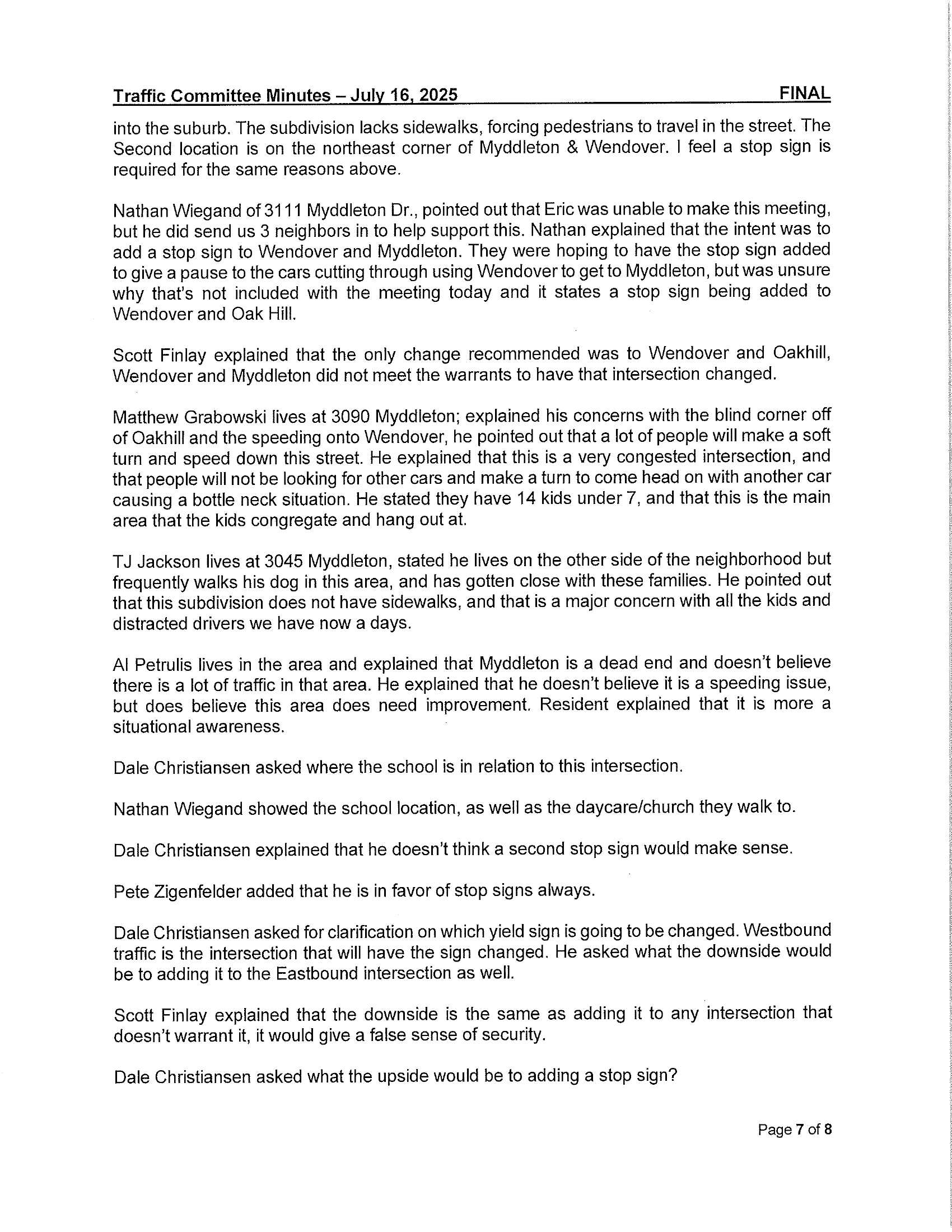 Traffic Committee Minutes – July 16, 2025 FINAL

into the suburb. The subdivision lacks sidewalks, forcing pedestrians to travel in the street. The Second location is on the northeast corner of Myddleton & Wendover. I feel a stop sign is required for the same reasons above.

Nathan Wiegand of 3111 Myddleton Dr., pointed out that Eric was unable to make this meeting, but he did send us 3 neighbors in to help support this. Nathan explained that the intent was to add a stop sign to Wendover and Myddleton. They were hoping to have the stop sign added to give a pause to the cars cutting through using Wendover to get to Myddleton, but was unsure why that's not included with the meeting today and it states a stop sign being added to Wendover and Oak Hill.

Scott Finlay explained that the only change recommended was to Wendover and Oakhill, Wendover and Myddleton did not meet the warrants to have that intersection changed.

Matthew Grabowski lives at 3090 Myddleton; explained his concerns with the blind corner off of Oakhill and the speeding onto Wendover, he pointed out that a lot of people will make a soft turn and speed down this street. He explained that this is a very congested intersection, and that people will not be looking for other cars and make a turn to come head on with another car causing a bottle neck situation. He stated they have 14 kids under 7, and that this is the main area that the kids congregate and hang out at.

TJ Jackson lives at 3045 Myddleton, stated he lives on the other side of the neighborhood but frequently walks his dog in this area, and has gotten close with these families. He pointed out that this subdivision does not have sidewalks, and that is a major concern with all the kids and distracted drivers we have now a days.

Al Petrulis lives in the area and explained that Myddleton is a dead end and doesn't believe there is a lot of traffic in that area. He explained that he doesn't believe it is a speeding issue, but does believe this area does need improvement. Resident explained that it is more a situational awareness.

Dale Christiansen asked where the school is in relation to this intersection.

Nathan Wiegand showed the school location, as well as the daycare/church they walk to.

Dale Christiansen explained that he doesn't think a second stop sign would make sense.

Pete Zigenfelder added that he is in favor of stop signs always.

Dale Christiansen asked for clarification on which yield sign is going to be changed. Westbound traffic is the intersection that will have the sign changed. He asked what the downside would be to adding it to the Eastbound intersection as well.

Scott Finlay explained that the downside is the same as adding it to any intersection that doesn't warrant it, it would give a false sense of security.

Dale Christiansen asked what the upside would be to adding a stop sign?

Page 7 of 8